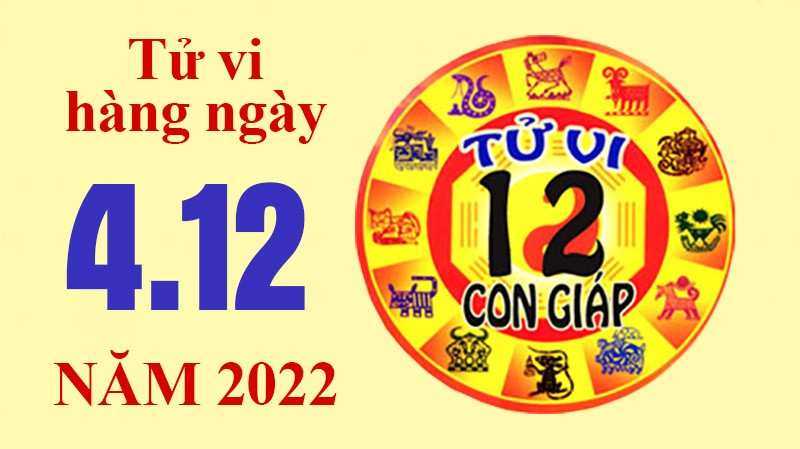 Tử vi hàng ngày

4.12

NĂM 2022

TỬ VI
12
CON GIÁP